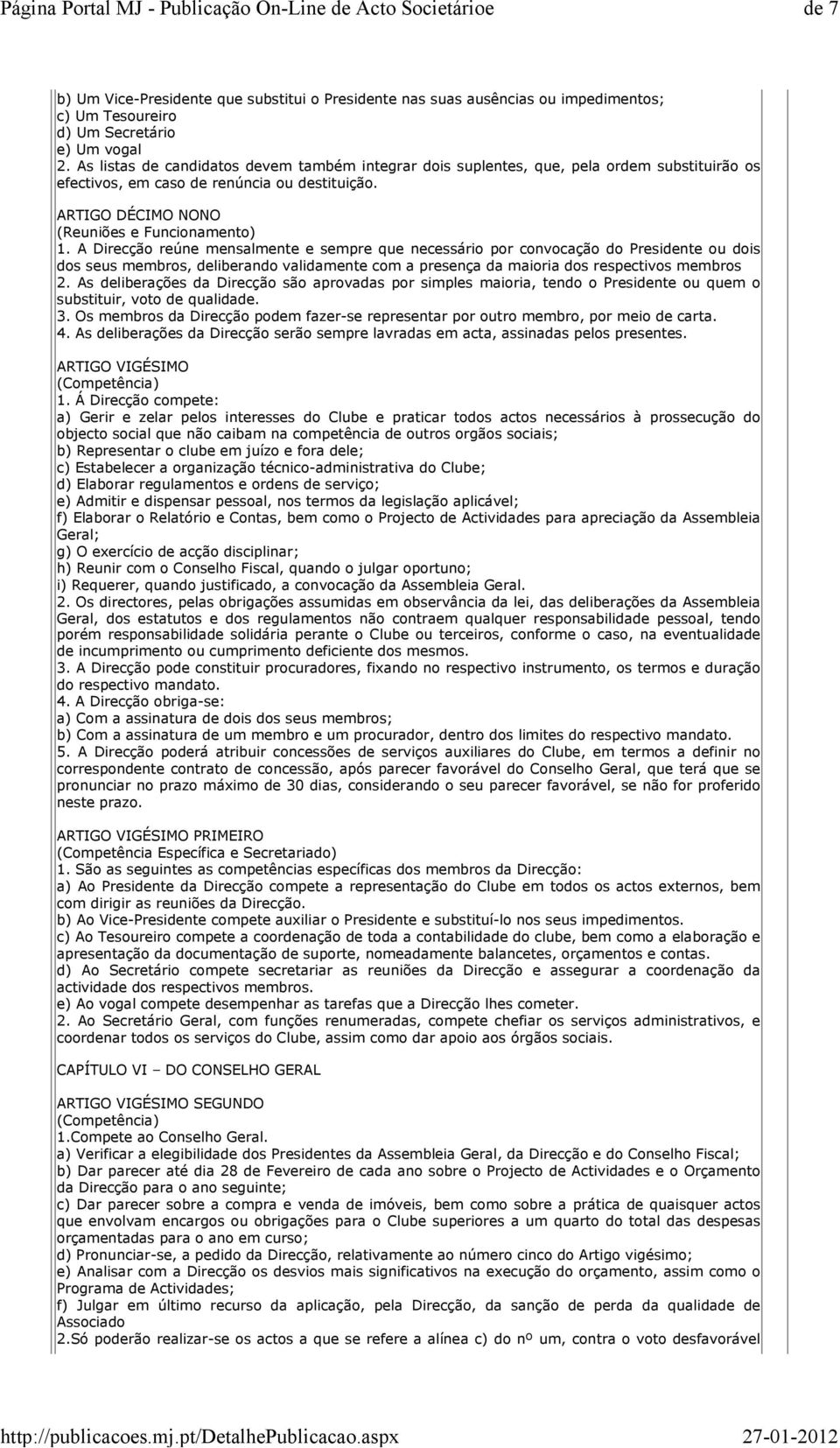 Página Portal MJ - Publicação On-Line de Acto Societárioe de 7

b) Um Vice-Presidente que substitui o Presidente nas suas ausências ou impedimentos;
c) Um Tesoureiro
d) Um Secretário
e) Um vogal
2. As listas de candidatos devem também integrar dois suplentes, que, pela ordem substituirão os efectivos, em caso de renúncia ou destituição.

ARTIGO DÉCIMO NONO
(Reuniões e Funcionamento)
1. A Direcção reúne mensalmente e sempre que necessário por convocação do Presidente ou dois dos seus membros, deliberando validamente com a presença da maioria dos respectivos membros
2. As deliberações da Direcção são aprovadas por simples maioria, tendo o Presidente ou quem o substituir, voto de qualidade.
3. Os membros da Direcção podem fazer-se representar por outro membro, por meio de carta.
4. As deliberações da Direcção serão sempre lavradas em acta, assinadas pelos presentes.

ARTIGO VIGÉSIMO
(Competência)
1. Á Direcção compete:
a) Gerir e zelar pelos interesses do Clube e praticar todos actos necessários à prossecução do objecto social que não caibam na competência de outros orgãos sociais;
b) Representar o clube em juízo e fora dele;
c) Estabelecer a organização técnico-administrativa do Clube;
d) Elaborar regulamentos e ordens de serviço;
e) Admitir e dispensar pessoal, nos termos da legislação aplicável;
f) Elaborar o Relatório e Contas, bem como o Projecto de Actividades para apreciação da Assembleia Geral;
g) O exercício de acção disciplinar;
h) Reunir com o Conselho Fiscal, quando o julgar oportuno;
i) Requerer, quando justificado, a convocação da Assembleia Geral.
2. Os directores, pelas obrigações assumidas em observância da lei, das deliberações da Assembleia Geral, dos estatutos e dos regulamentos não contraem qualquer responsabilidade pessoal, tendo porém responsabilidade solidária perante o Clube ou terceiros, conforme o caso, na eventualidade de incumprimento ou cumprimento deficiente dos mesmos.
3. A Direcção pode constituir procuradores, fixando no respectivo instrumento, os termos e duração do respectivo mandato.
4. A Direcção obriga-se:
a) Com a assinatura de dois dos seus membros;
b) Com a assinatura de um membro e um procurador, dentro dos limites do respectivo mandato.
5. A Direcção poderá atribuir concessões de serviços auxiliares do Clube, em termos a definir no correspondente contrato de concessão, após parecer favorável do Conselho Geral, que terá que se pronunciar no prazo máximo de 30 dias, considerando o seu parecer favorável, se não for proferido neste prazo.

ARTIGO VIGÉSIMO PRIMEIRO
(Competência Específica e Secretariado)
1. São as seguintes as competências específicas dos membros da Direcção:
a) Ao Presidente da Direcção compete a representação do Clube em todos os actos externos, bem com dirigir as reuniões da Direcção.
b) Ao Vice-Presidente compete auxiliar o Presidente e substituí-lo nos seus impedimentos.
c) Ao Tesoureiro compete a coordenação de toda a contabilidade do clube, bem como a elaboração e apresentação da documentação de suporte, nomeadamente balancetes, orçamentos e contas.
d) Ao Secretário compete secretariar as reuniões da Direcção e assegurar a coordenação da actividade dos respectivos membros.
e) Ao vogal compete desempenhar as tarefas que a Direcção lhes cometer.
2. Ao Secretário Geral, com funções renumeradas, compete chefiar os serviços administrativos, e coordenar todos os serviços do Clube, assim como dar apoio aos órgãos sociais.

CAPÍTULO VI – DO CONSELHO GERAL

ARTIGO VIGÉSIMO SEGUNDO
(Competência)
1.Compete ao Conselho Geral.
a) Verificar a elegibilidade dos Presidentes da Assembleia Geral, da Direcção e do Conselho Fiscal;
b) Dar parecer até dia 28 de Fevereiro de cada ano sobre o Projecto de Actividades e o Orçamento da Direcção para o ano seguinte;
c) Dar parecer sobre a compra e venda de imóveis, bem como sobre a prática de quaisquer actos que envolvam encargos ou obrigações para o Clube superiores a um quarto do total das despesas orçamentadas para o ano em curso;
d) Pronunciar-se, a pedido da Direcção, relativamente ao número cinco do Artigo vigésimo;
e) Analisar com a Direcção os desvios mais significativos na execução do orçamento, assim como o Programa de Actividades;
f) Julgar em último recurso da aplicação, pela Direcção, da sanção de perda da qualidade de Associado
2.Só poderão realizar-se os actos a que se refere a alínea c) do nº um, contra o voto desfavorável

http://publicacoes.mj.pt/DetalhePublicacao.aspx 27-01-2012